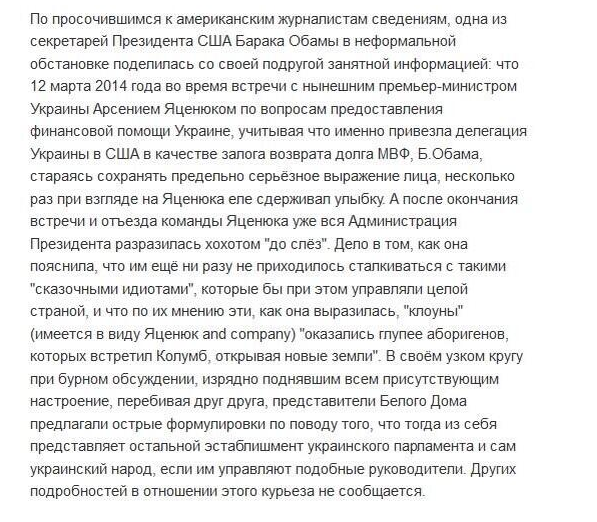 По просочившимся к американским журналистам сведениям, одна из секретарей Президента США Барака Обамы в неформальной обстановке поделилась со своей подругой занятной информацией: что 12 марта 2014 года во время встречи с нынешним премьер-министром Украины Арсением Яценюком по вопросам предоставления финансовой помощи Украине, учитывая что именно привезла делегация Украины в США в качестве залога возврата долга МВФ, Б.Обама, стараясь сохранять предельно серьёзное выражение лица, несколько раз при взгляде на Яценюка еле сдерживал улыбку. А после окончания встречи и отъезда команды Яценюка уже вся Администрация Президента разразилась хохотом "до слёз". Дело в том, как она пояснила, что им ещё ни разу не приходилось сталкиваться с такими "сказочными идиотами", которые бы при этом управляли целой страной, и что по их мнению эти, как она выразилась, "клоуны" (имеется в виду Яценюк and company) "оказались глупее аборигенов, которых встретил Колумб, открывая новые земли". В своём узком кругу при бурном обсуждении, изрядно поднявшим всем присутствующим настроение, перебивая друг друга, представители Белого Дома предлагали острые формулировки по поводу того, что тогда из себя представляет остальной эстаблишмент украинского парламента и сам украинский народ, если им управляют подобные руководители. Других подробностей в отношении этого курьеза не сообщается.